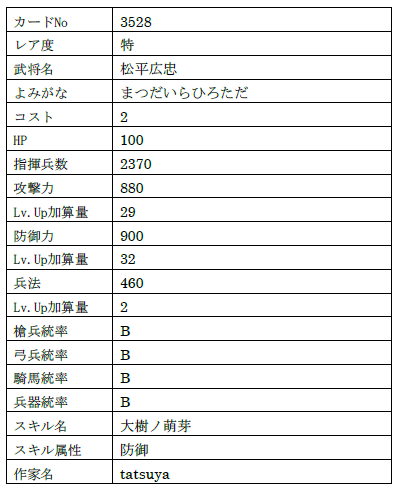 | カードNo | 3528 |
|---|---|
| レア度 | 特 |
| 武将名 | 松平広忠 |
| よみがな | まつだいらひろただ |
| コスト | 2 |
| HP | 100 |
| 指揮兵数 | 2370 |
| 攻撃力 | 880 |
| Lv.Up加算量 | 29 |
| 防御力 | 900 |
| Lv.Up加算量 | 32 |
| 兵法 | 460 |
| Lv.Up加算量 | 2 |
| 槍兵統率 | B |
| 弓兵統率 | B |
| 騎馬統率 | B |
| 兵器統率 | B |
| スキル名 | 大樹ノ萌芽 |
| スキル属性 | 防御 |
| 作家名 | tatsuya |